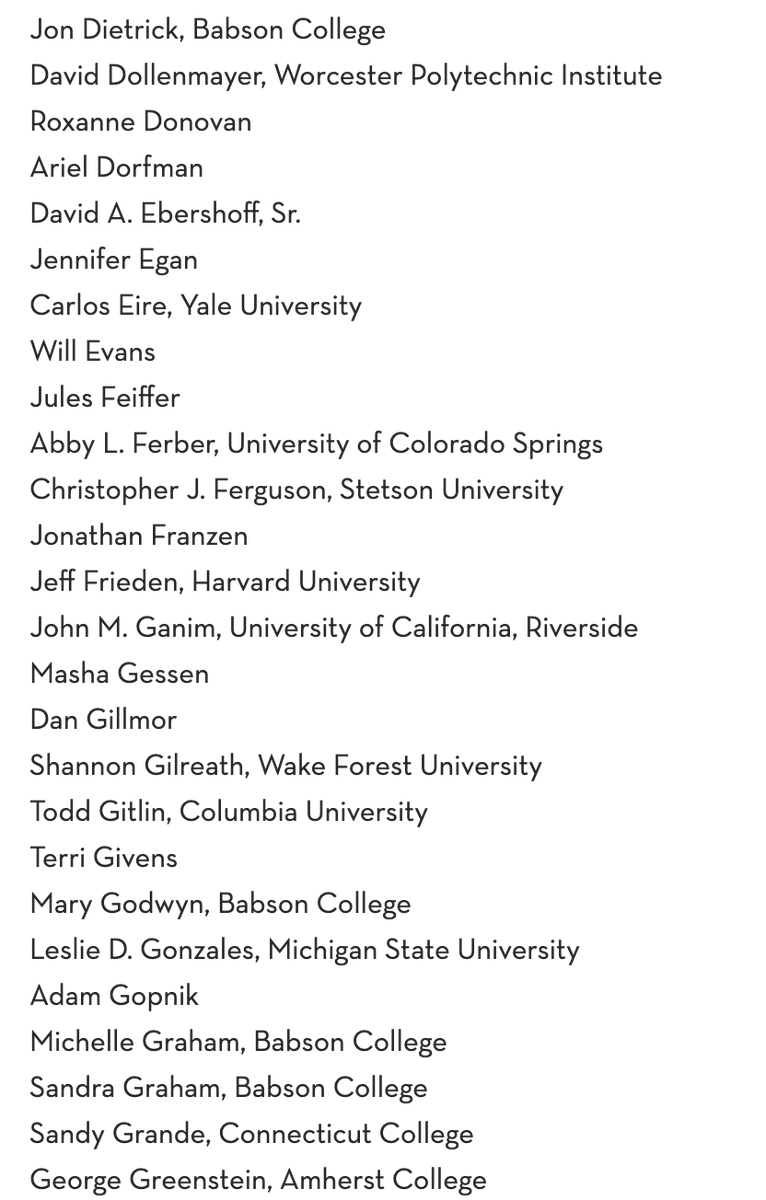 Jon Dietrick, Babson College
David Dollenmayer, Worcester Polytechnic Institute
Roxanne Donovan
Ariel Dorfman
David A. Ebershoff, Sr.
Jennifer Egan
Carlos Eire, Yale University
Will Evans
Jules Feiffer
Abby L. Ferber, University of Colorado Springs
Christopher J. Ferguson, Stetson University
Jonathan Franzen
Jeff Frieden, Harvard University
John M. Ganim, University of California, Riverside
Masha Gessen
Dan Gillmor
Shannon Gilreath, Wake Forest University
Todd Gitlin, Columbia University
Terri Givens
Mary Godwyn, Babson College
Leslie D. Gonzales, Michigan State University
Adam Gopnik
Michelle Graham, Babson College
Sandra Graham, Babson College
Sandy Grande, Connecticut College
George Greenstein, Amherst College